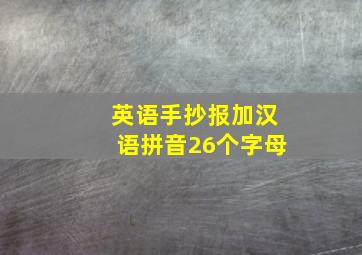 英语手抄报加汉语拼音26个字母